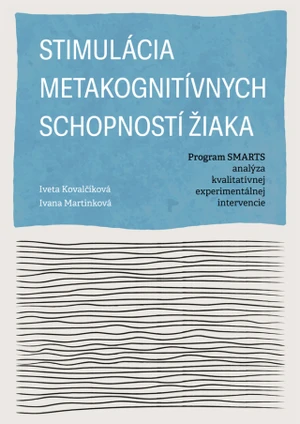 STIMULÁCIA METAKOGNITÍVNYCH SCHOPNOSTÍ ŽIAKA

Program SMARTS
analýza
kvalitatívnej
experimentálnej
intervencie

Iveta Kovalčíková
Ivana Martinková